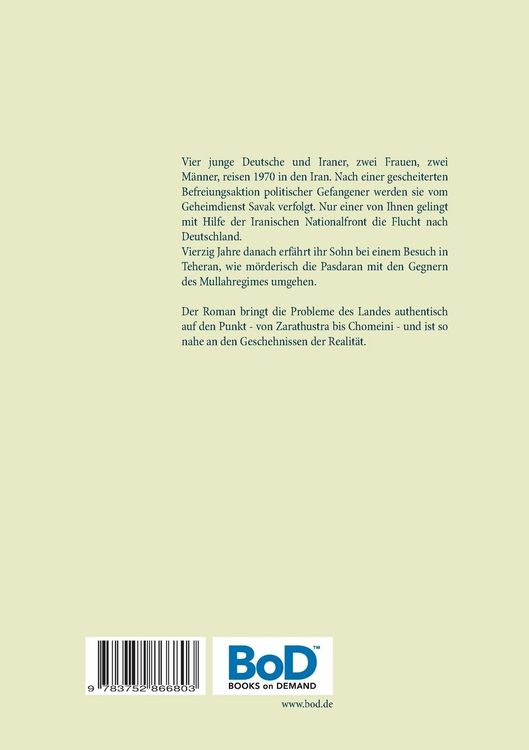 Vier junge Deutsche und Iraner, zwei Frauen, zwei Männer, reisen 1970 in den Iran. Nach einer gescheiterten Befreiungsaktion politischer Gefangener werden sie vom Geheimdienst Savak verfolgt. Nur einer von Ihnen gelingt mit Hilfe der Iranischen Nationalfront die Flucht nach Deutschland.
Vierzig Jahre danach erfährt ihr Sohn bei einem Besuch in Teheran, wie mörderisch die Pasdaran mit den Gegnern des Mullahregimes umgehen.

Der Roman bringt die Probleme des Landes authentisch auf den Punkt - von Zarathustra bis Chomeini - und ist so nahe an den Geschehnissen der Realität.

9 783752 866803

BoD™
BOOKS on DEMAND

www.bod.de